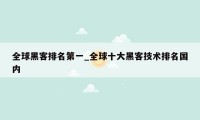 全球黑客排名第一_全球十大黑客技术排名国内